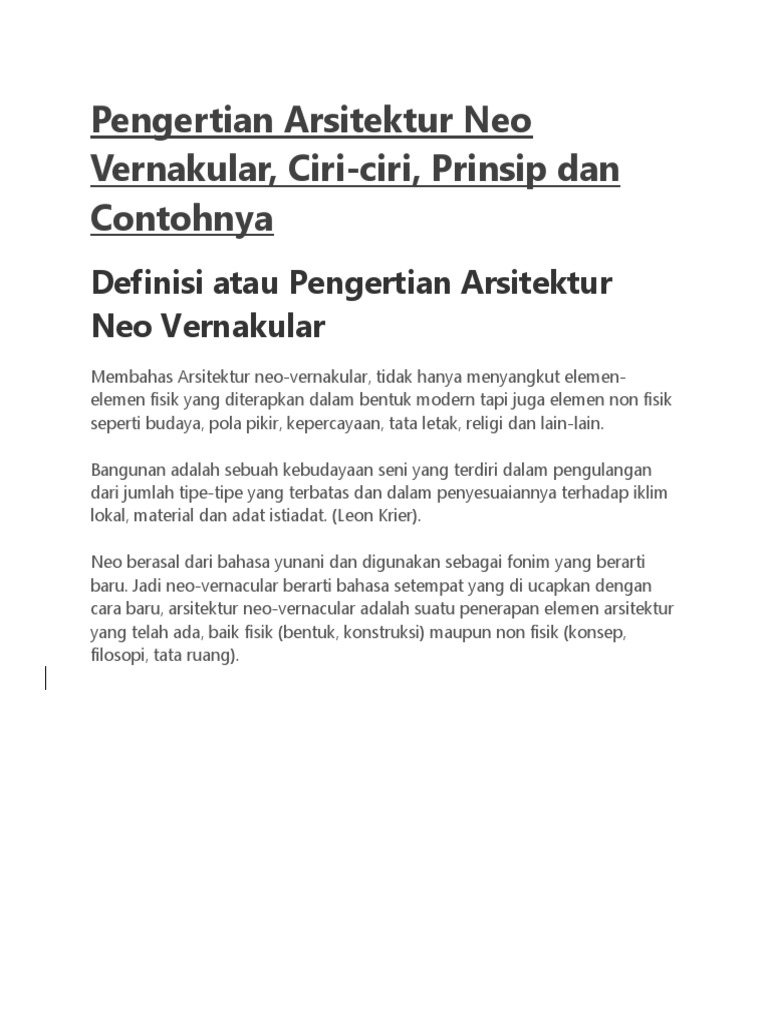 Pengertian Arsitektur Neo Vernakular, Ciri-ciri, Prinsip dan Contohnya

Definisi atau Pengertian Arsitektur Neo Vernakular

Membahas Arsitektur neo-vernakular, tidak hanya menyangkut elemen-elemen fisik yang diterapkan dalam bentuk modern tapi juga elemen non fisik seperti budaya, pola pikir, kepercayaan, tata letak, religi dan lain-lain.

Bangunan adalah sebuah kebudayaan seni yang terdiri dalam pengulangan dari jumlah tipe-tipe yang terbatas dan dalam penyesuaiannya terhadap iklim lokal, material dan adat istiadat. (Leon Krier).

Neo berasal dari bahasa yunani dan digunakan sebagai fonim yang berarti baru. Jadi neo-vernacular berarti bahasa setempat yang di ucapkan dengan cara baru, arsitektur neo-vernacular adalah suatu penerapan elemen arsitektur yang telah ada, baik fisik (bentuk, konstruksi) maupun non fisik (konsep, filosopi, tata ruang).